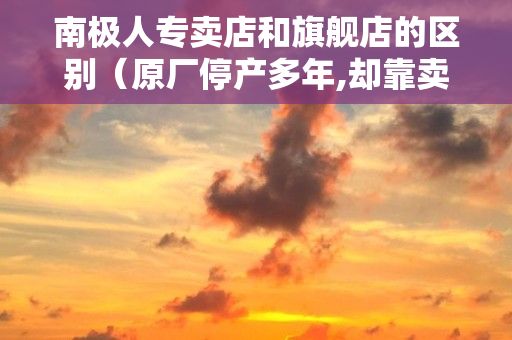 南极人专卖店和旗舰店的区别（原厂停产多年,却靠卖